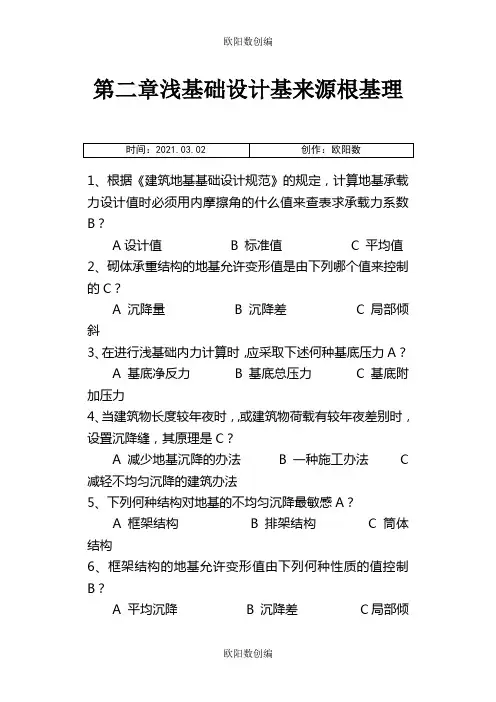 欧阳数创编

第二章浅基础设计基来源根基理

| 时间：2021.03.02 | 创作：欧阳数 |
|---|---|

1、根据《建筑地基基础设计规范》的规定，计算地基承载力设计值时必须用内摩擦角的什么值来查表求承载力系数 B？

A 设计值　　B 标准值　　C 平均值

2、砌体承重结构的地基允许变形值是由下列哪个值来控制的 C？

A 沉降量　　B 沉降差　　C 局部倾斜

3、在进行浅基础内力计算时，应采取下述何种基底压力 A？

A 基底净反力　　B 基底总压力　　C 基底附加压力

4、当建筑物长度较年夜时，或建筑物荷载有较年夜差别时，设置沉降缝，其原理是 C？

A 减少地基沉降的办法　　B 一种施工办法　　C 减轻不均匀沉降的建筑办法

5、下列何种结构对地基的不均匀沉降最敏感 A？

A 框架结构　　B 排架结构　　C 筒体结构

6、框架结构的地基允许变形值由下列何种性质的值控制 B？

A 平均沉降　　B 沉降差　　C 局部倾

欧阳数创编